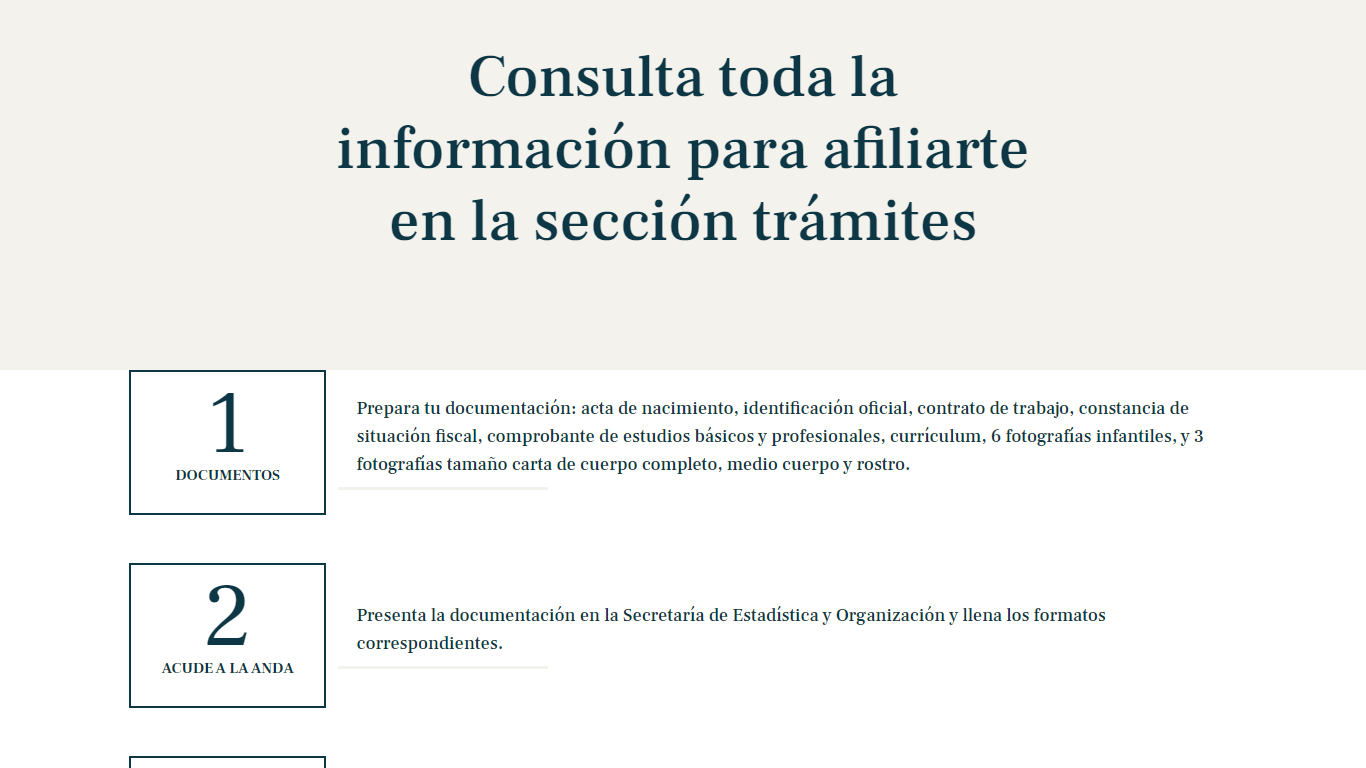 Consulta toda la información para afiliarte en la sección trámites

1
DOCUMENTOS

Prepara tu documentación: acta de nacimiento, identificación oficial, contrato de trabajo, constancia de situación fiscal, comprobante de estudios básicos y profesionales, currículum, 6 fotografías infantiles, y 3 fotografías tamaño carta de cuerpo completo, medio cuerpo y rostro.

2
ACUDE A LA ANDA

Presenta la documentación en la Secretaría de Estadística y Organización y llena los formatos correspondientes.